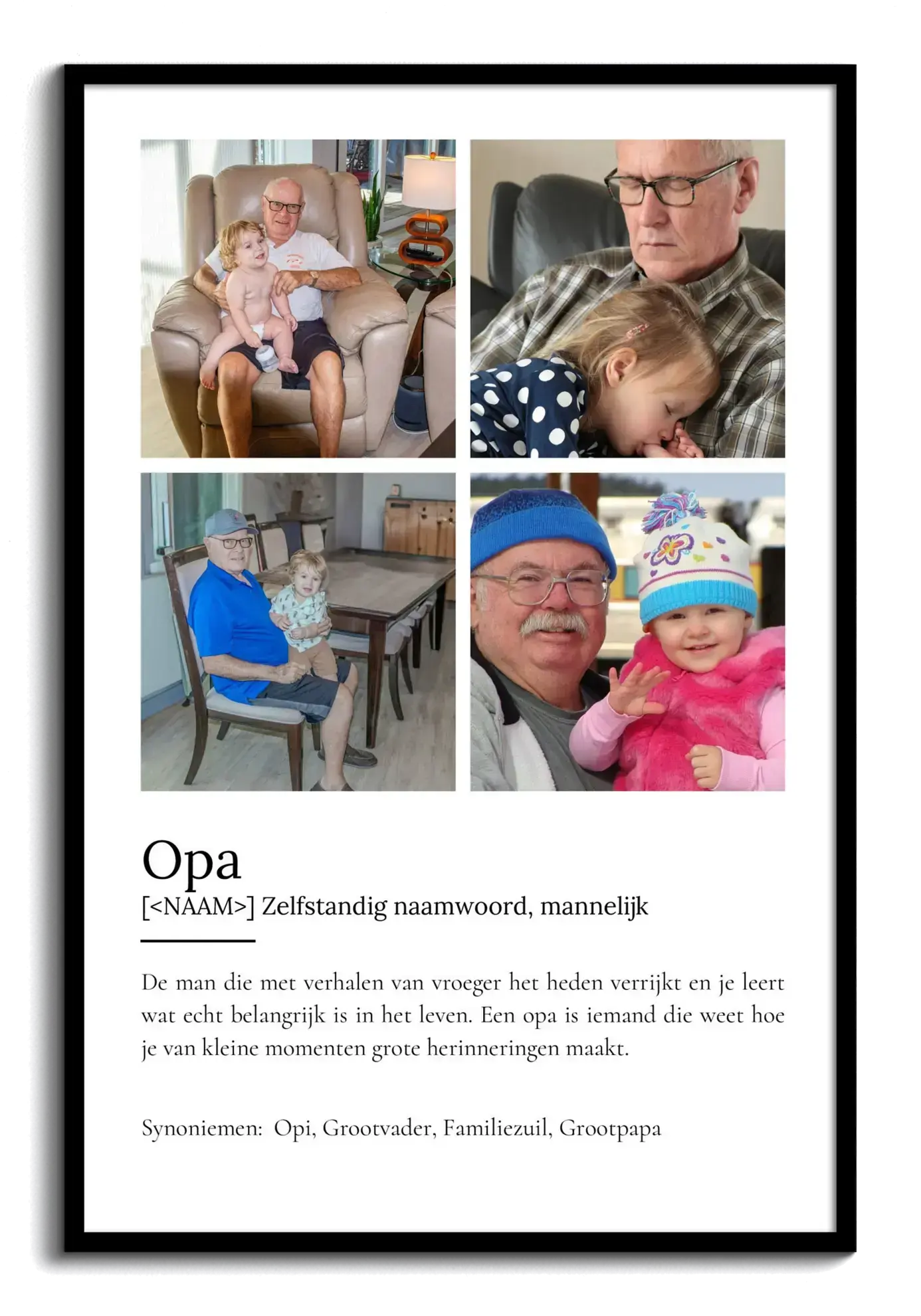 Opa

[<NAAM>] Zelfstandig naamwoord, mannelijk

De man die met verhalen van vroeger het heden verrijkt en je leert wat echt belangrijk is in het leven. Een opa is iemand die weet hoe je van kleine momenten grote herinneringen maakt.

Synoniemen: Opi, Grootvader, Familiezuil, Grootpapa